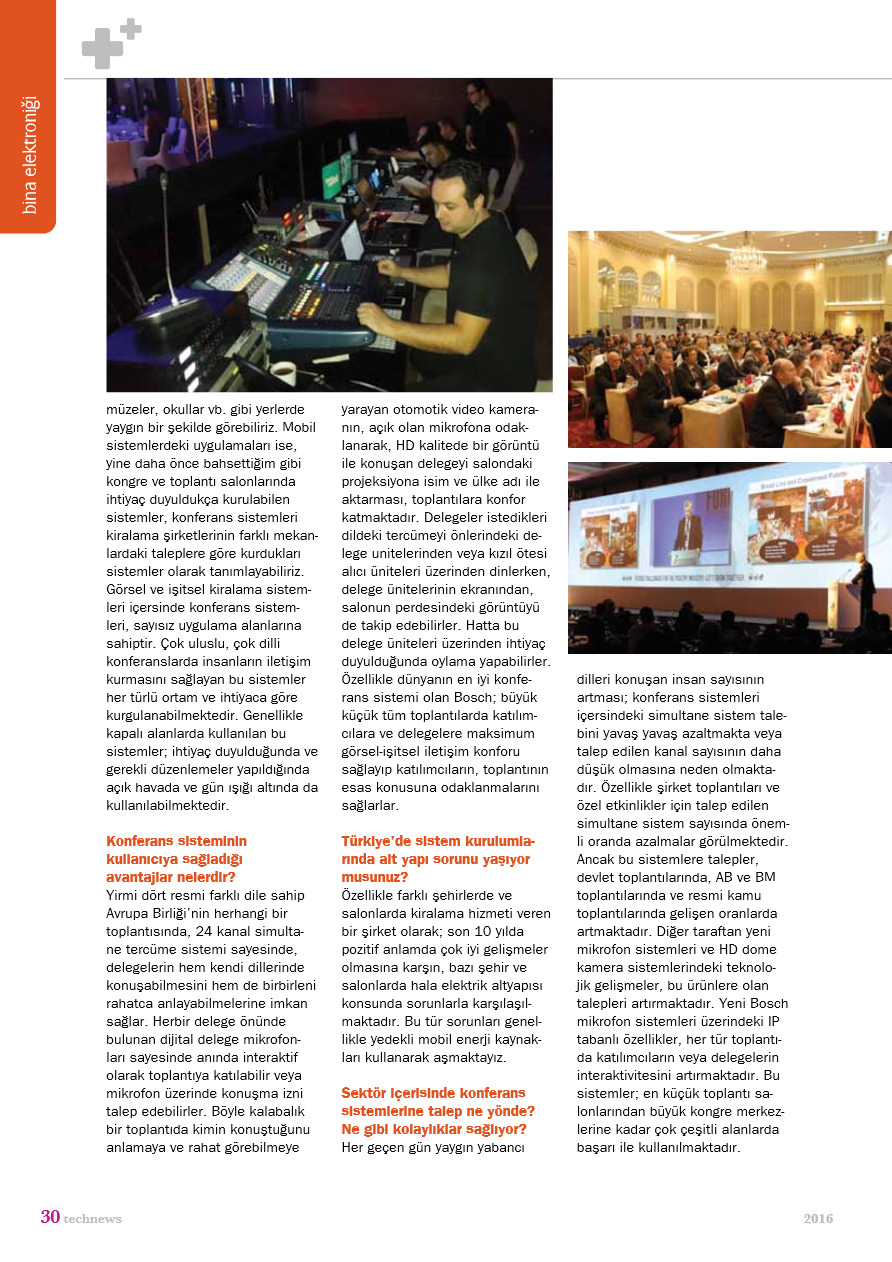 bina elektroniği

müzeler, okullar vb. gibi yerlerde yaygın bir şekilde görebiliriz. Mobil sistemlerdeki uygulamaları ise, yine daha önce bahsettiğim gibi kongre ve toplantı salonlarında ihtiyaç duyuldukça kurulabilen sistemler, konferans sistemleri kiralama şirketlerinin farklı mekanlardaki taleplere göre kurdukları sistemler olarak tanımlayabiliriz. Görsel ve işitsel kiralama sistemleri içersinde konferans sistemleri, sayısız uygulama alanlarına sahiptir. Çok uluslu, çok dilli konferanslarda insanların iletişim kurmasını sağlayan bu sistemler her türlü ortam ve ihtiyaca göre kurgulanabilmektedir. Genellikle kapalı alanlarda kullanılan bu sistemler; ihtiyaç duyulduğunda ve gerekli düzenlemeler yapıldığında açık havada ve gün ışığı altında da kullanılabilmektedir.

Konferans sisteminin kullanıcıya sağladığı avantajlar nelerdir?
Yirmi dört resmi farklı dile sahip Avrupa Birliği'nin herhangi bir toplantısında, 24 kanal simultane tercüme sistemi sayesinde, delegelerin hem kendi dillerinde konuşabilmesini hem de birbirleni rahatca anlayabilmelerine imkan sağlar. Herbir delege önünde bulunan dijital delege mikrofonları sayesinde anında interaktif olarak toplantıya katılabilir veya mikrofon üzerinde konuşma izni talep edebilirler. Böyle kalabalık bir toplantıda kimin konuştuğunu anlamaya ve rahat görebilmeye yarayan otomotik video kameranın, açık olan mikrofona odaklanarak, HD kalitede bir görüntü ile konuşan delegeyi salondaki projeksiyona isim ve ülke adı ile aktarması, toplantılara konfor katmaktadır. Delegeler istedikleri dildeki tercümeyi önlerindeki delege unitelerinden veya kızıl ötesi alıcı üniteleri üzerinden dinlerken, delege ünitelerinin ekranından, salonun perdesindeki görüntüyü de takip edebilirler. Hatta bu delege üniteleri üzerinden ihtiyaç duyulduğunda oylama yapabilirler. Özellikle dünyanın en iyi konferans sistemi olan Bosch; büyük küçük tüm toplantılarda katılımcılara ve delegelere maksimum görsel-işitsel iletişim konforu sağlayıp katılımcıların, toplantının esas konusuna odaklanmalarını sağlarlar.

Türkiye'de sistem kurulumlarında alt yapı sorunu yaşıyor musunuz?
Özellikle farklı şehirlerde ve salonlarda kiralama hizmeti veren bir şirket olarak; son 10 yılda pozitif anlamda çok iyi gelişmeler olmasına karşın, bazı şehir ve salonlarda hala elektrik altyapısı konsunda sorunlarla karşılaşılmaktadır. Bu tür sorunları genellikle yedekli mobil enerji kaynakları kullanarak aşmaktayız.

Sektör içerisinde konferans sistemlerine talep ne yönde? Ne gibi kolaylıklar sağlıyor?
Her geçen gün yaygın yabancı dilleri konuşan insan sayısının artması; konferans sistemleri içersindeki simultane sistem talebini yavaş yavaş azaltmakta veya talep edilen kanal sayısının daha düşük olmasına neden olmaktadır. Özellikle şirket toplantıları ve özel etkinlikler için talep edilen simultane sistem sayısında önemli oranda azalmalar görülmektedir. Ancak bu sistemlere talepler, devlet toplantılarında, AB ve BM toplantılarında ve resmi kamu toplantılarında gelişen oranlarda artmaktadır. Diğer taraftan yeni mikrofon sistemleri ve HD dome kamera sistemlerindeki teknolojik gelişmeler, bu ürünlere olan talepleri artırmaktadır. Yeni Bosch mikrofon sistemleri üzerindeki IP tabanlı özellikler, her tür toplantıda katılımcıların veya delegelerin interaktivitesini artırmaktadır. Bu sistemler; en küçük toplantı salonlarından büyük kongre merkezlerine kadar çok çeşitli alanlarda başarı ile kullanılmaktadır.

30 technews 2016